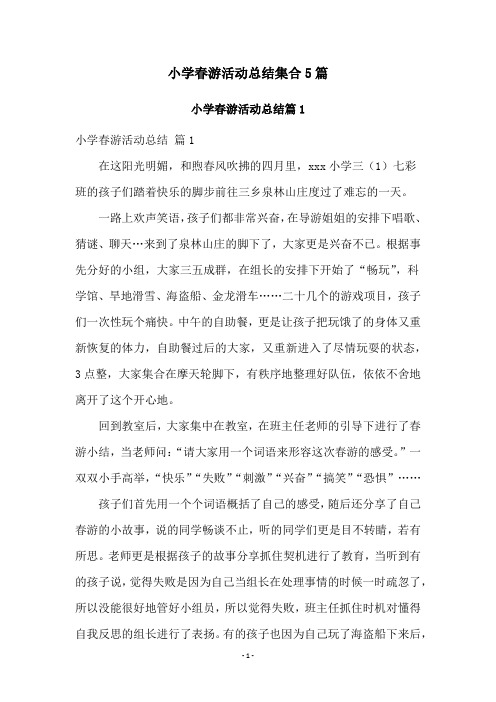 小学春游活动总结集合5篇

小学春游活动总结篇1

小学春游活动总结 篇1

在这阳光明媚，和煦春风吹拂的四月里，xxx小学三（1）七彩班的孩子们踏着快乐的脚步前往三乡泉林山庄度过了难忘的一天。

一路上欢声笑语，孩子们都非常兴奋，在导游姐姐的安排下唱歌、猜谜、聊天…来到了泉林山庄的脚下了，大家更是兴奋不已。根据事先分好的小组，大家三五成群，在组长的安排下开始了“畅玩”，科学馆、旱地滑雪、海盗船、金龙滑车……二十几个的游戏项目，孩子们一次性玩个痛快。中午的自助餐，更是让孩子把玩饿了的身体又重新恢复的体力，自助餐过后的大家，又重新进入了尽情玩耍的状态，3点整，大家集合在摩天轮脚下，有秩序地整理好队伍，依依不舍地离开了这个开心地。

回到教室后，大家集中在教室，在班主任老师的引导下进行了春游小结，当老师问：“请大家用一个词语来形容这次春游的感受。”一双双小手高举，“快乐”“失败”“刺激”“兴奋”“搞笑”“恐惧”……

孩子们首先用一个个词语概括了自己的感受，随后还分享了自己春游的小故事，说的同学畅谈不止，听的同学们更是目不转睛，若有所思。老师更是根据孩子的故事分享抓住契机进行了教育，当听到有的孩子说，觉得失败是因为自己当组长在处理事情的时候一时疏忽了，所以没能很好地管好小组员，所以觉得失败，班主任抓住时机对懂得自我反思的组长进行了表扬。有的孩子也因为自己玩了海盗船下来后，

-1-